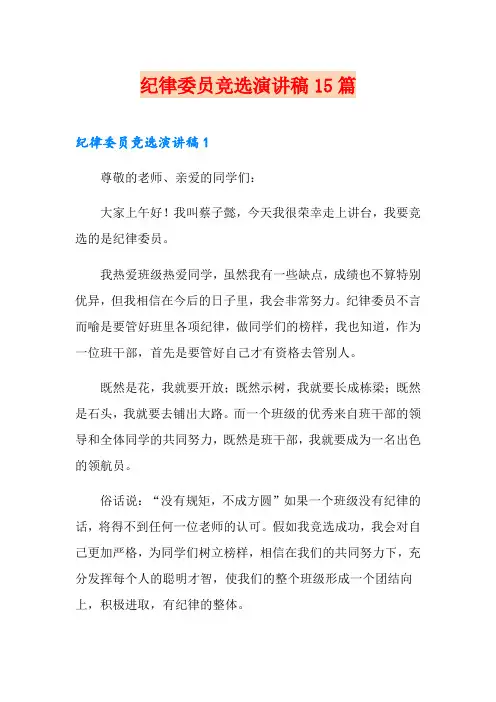 纪律委员竞选演讲稿15篇

纪律委员竞选演讲稿1

尊敬的老师、亲爱的同学们：

大家上午好！我叫蔡子懿，今天我很荣幸走上讲台，我要竞选的是纪律委员。

我热爱班级热爱同学，虽然我有一些缺点，成绩也不算特别优异，但我相信在今后的日子里，我会非常努力。纪律委员不言而喻是要管好班里各项纪律，做同学们的榜样，我也知道，作为一位班干部，首先是要管好自己才有资格去管别人。

既然是花，我就要开放；既然示树，我就要长成栋梁；既然是石头，我就要去铺出大路。而一个班级的优秀来自班干部的领导和全体同学的共同努力，既然是班干部，我就要成为一名出色的领航员。

俗话说：“没有规矩，不成方圆”如果一个班级没有纪律的话，将得不到任何一位老师的认可。假如我竞选成功，我会对自己更加严格，为同学们树立榜样，相信在我们的共同努力下，充分发挥每个人的聪明才智，使我们的整个班级形成一个团结向上，积极进取，有纪律的整体。